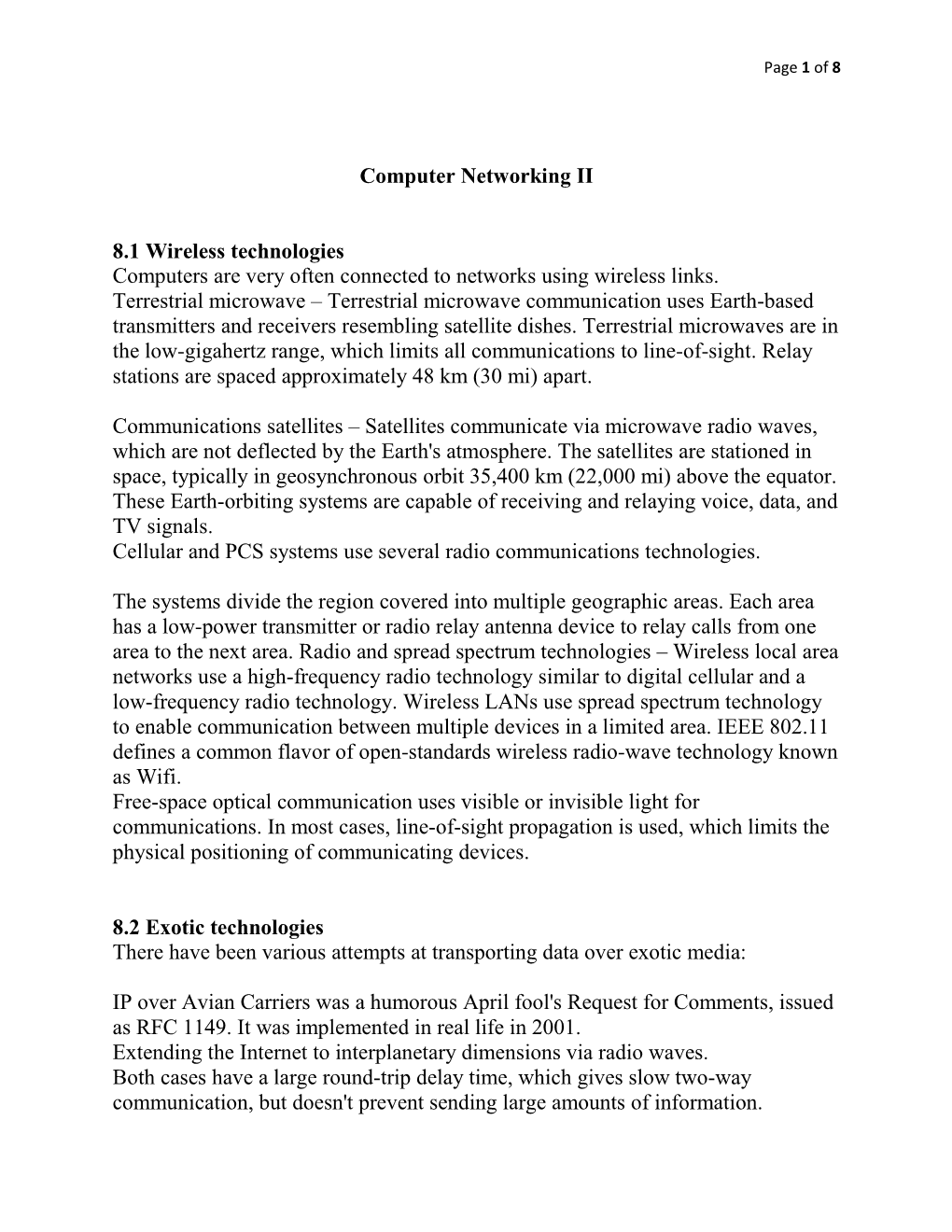 Page 1 of 8

Computer Networking II

8.1 Wireless technologies
Computers are very often connected to networks using wireless links.
Terrestrial microwave – Terrestrial microwave communication uses Earth-based transmitters and receivers resembling satellite dishes. Terrestrial microwaves are in the low-gigahertz range, which limits all communications to line-of-sight. Relay stations are spaced approximately 48 km (30 mi) apart.

Communications satellites – Satellites communicate via microwave radio waves, which are not deflected by the Earth's atmosphere. The satellites are stationed in space, typically in geosynchronous orbit 35,400 km (22,000 mi) above the equator. These Earth-orbiting systems are capable of receiving and relaying voice, data, and TV signals.
Cellular and PCS systems use several radio communications technologies.

The systems divide the region covered into multiple geographic areas. Each area has a low-power transmitter or radio relay antenna device to relay calls from one area to the next area. Radio and spread spectrum technologies – Wireless local area networks use a high-frequency radio technology similar to digital cellular and a low-frequency radio technology. Wireless LANs use spread spectrum technology to enable communication between multiple devices in a limited area. IEEE 802.11 defines a common flavor of open-standards wireless radio-wave technology known as Wifi.
Free-space optical communication uses visible or invisible light for communications. In most cases, line-of-sight propagation is used, which limits the physical positioning of communicating devices.

8.2 Exotic technologies
There have been various attempts at transporting data over exotic media:

IP over Avian Carriers was a humorous April fool's Request for Comments, issued as RFC 1149. It was implemented in real life in 2001.
Extending the Internet to interplanetary dimensions via radio waves.
Both cases have a large round-trip delay time, which gives slow two-way communication, but doesn't prevent sending large amounts of information.